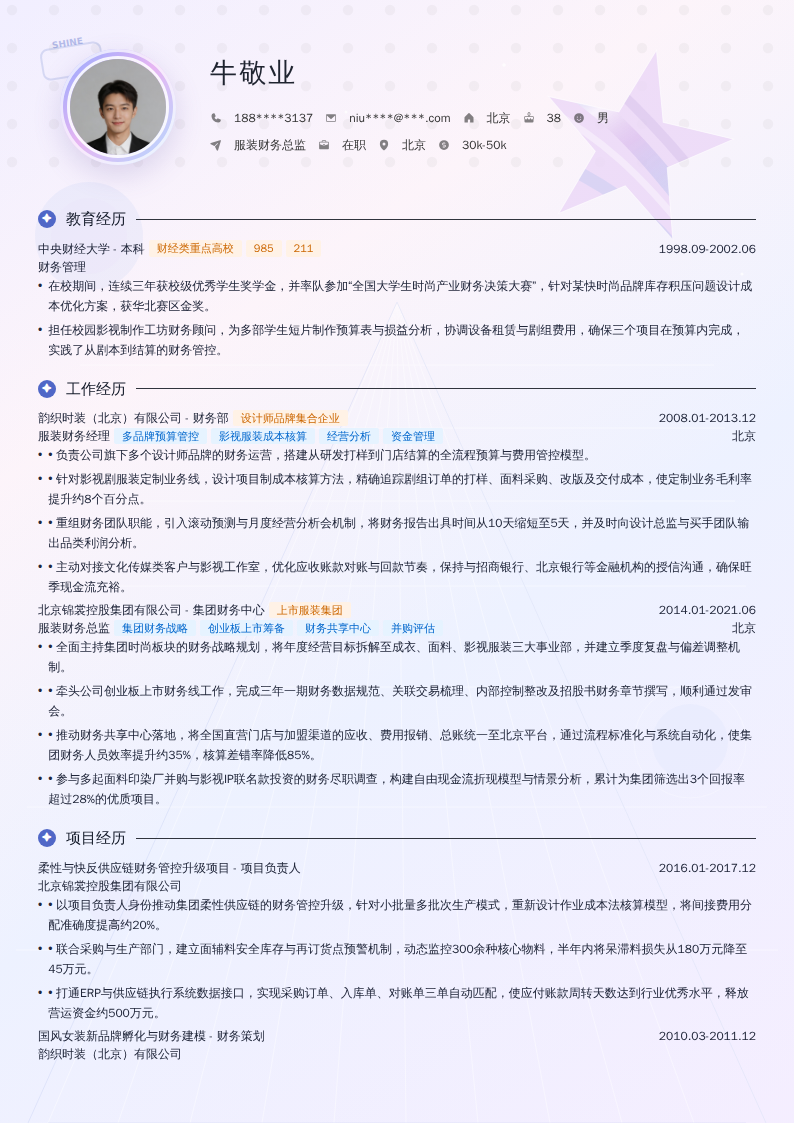 SHINE

牛敬业

188****3137 niu****@***.com 北京 38 男

服装财务总监 在职 北京 30k-50k

教育经历

中央财经大学 - 本科 财经类重点高校 985 211 1998.09-2002.06

财务管理

• 在校期间，连续三年获校级优秀学生奖学金，并率队参加"全国大学生时尚产业财务决策大赛"，针对某快时尚品牌库存积压问题设计成本优化方案，获华北赛区金奖。

• 担任校园影视制作工坊财务顾问，为多部学生短片制作预算表与损益分析，协调设备租赁与剧组费用，确保三个项目在预算内完成，实践了从剧本到结算的财务管控。

工作经历

韵织时装（北京）有限公司 - 财务部 设计师品牌集合企业 2008.01-2013.12

服装财务经理 多品牌预算管控 影视服装成本核算 经营分析 资金管理 北京

• • 负责公司旗下多个设计师品牌的财务运营，搭建从研发打样到门店结算的全流程预算与费用管控模型。

• • 针对影视剧服装定制业务线，设计项目制成本核算方法，精确追踪剧组订单的打样、面料采购、改版及交付成本，使定制业务毛利率提升约8个百分点。

• • 重组财务团队职能，引入滚动预测与月度经营分析会机制，将财务报告出具时间从10天缩短至5天，并及时向设计总监与买手团队输出品类利润分析。

• • 主动对接文化传媒类客户与影视工作室，优化应收账款对账与回款节奏，保持与招商银行、北京银行等金融机构的授信沟通，确保旺季现金流充裕。

北京锦裳控股集团有限公司 - 集团财务中心 上市服装集团 2014.01-2021.06

服装财务总监 集团财务战略 创业板上市筹备 财务共享中心 并购评估 北京

• • 全面主持集团时尚板块的财务战略规划，将年度经营目标拆解至成衣、面料、影视服装三大事业部，并建立季度复盘与偏差调整机制。

• • 牵头公司创业板上市财务线工作，完成三年一期财务数据规范、关联交易梳理、内部控制整改及招股书财务章节撰写，顺利通过发审会。

• • 推动财务共享中心落地，将全国直营门店与加盟渠道的应收、费用报销、总账统一至北京平台，通过流程标准化与系统自动化，使集团财务人员效率提升约35%，核算差错率降低85%。

• • 参与多起面料印染厂并购与影视IP联名款投资的财务尽职调查，构建自由现金流折现模型与情景分析，累计为集团筛选出3个回报率超过28%的优质项目。

项目经历

柔性与快反供应链财务管控升级项目 - 项目负责人 2016.01-2017.12

北京锦裳控股集团有限公司

• • 以项目负责人身份推动集团柔性供应链的财务管控升级，针对小批量多批次生产模式，重新设计作业成本法核算模型，将间接费用分配准确度提高约20%。

• • 联合采购与生产部门，建立面辅料安全库存与再订货点预警机制，动态监控300余种核心物料，半年内将呆滞料损失从180万元降至45万元。

• • 打通ERP与供应链执行系统数据接口，实现采购订单、入库单、对账单三单自动匹配，使应付账款周转天数达到行业优秀水平，释放营运资金约500万元。

国风女装新品牌孵化与财务建模 - 财务策划 2010.03-2011.12

韵织时装（北京）有限公司